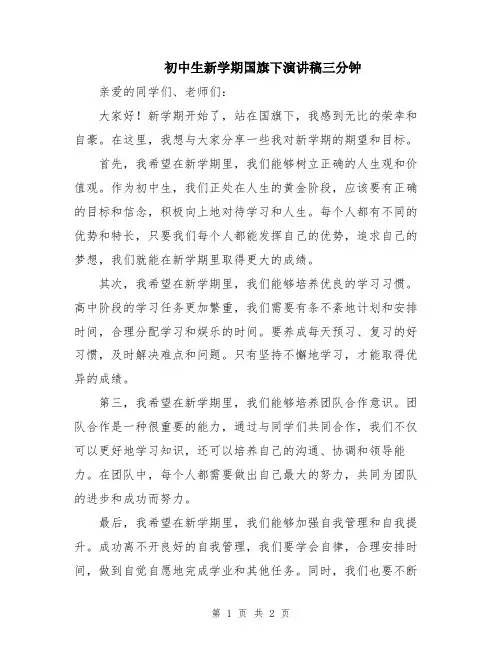 初中生新学期国旗下演讲稿三分钟

亲爱的同学们、老师们：

大家好！新学期开始了，站在国旗下，我感到无比的荣幸和自豪。在这里，我想与大家分享一些我对新学期的期望和目标。

首先，我希望在新学期里，我们能够树立正确的人生观和价值观。作为初中生，我们正处在人生的黄金阶段，应该要有正确的目标和信念，积极向上地对待学习和人生。每个人都有不同的优势和特长，只要我们每个人都能发挥自己的优势，追求自己的梦想，我们就能在新学期里取得更大的成绩。

其次，我希望在新学期里，我们能够培养优良的学习习惯。高中阶段的学习任务更加繁重，我们需要有条不紊地计划和安排时间，合理分配学习和娱乐的时间。要养成每天预习、复习的好习惯，及时解决难点和问题。只有坚持不懈地学习，才能取得优异的成绩。

第三，我希望在新学期里，我们能够培养团队合作意识。团队合作是一种很重要的能力，通过与同学们共同合作，我们不仅可以更好地学习知识，还可以培养自己的沟通、协调和领导能力。在团队中，每个人都需要做出自己最大的努力，共同为团队的进步和成功而努力。

最后，我希望在新学期里，我们能够加强自我管理和自我提升。成功离不开良好的自我管理，我们要学会自律，合理安排时间，做到自觉自愿地完成学业和其他任务。同时，我们也要不断

第 1 页 共 2 页